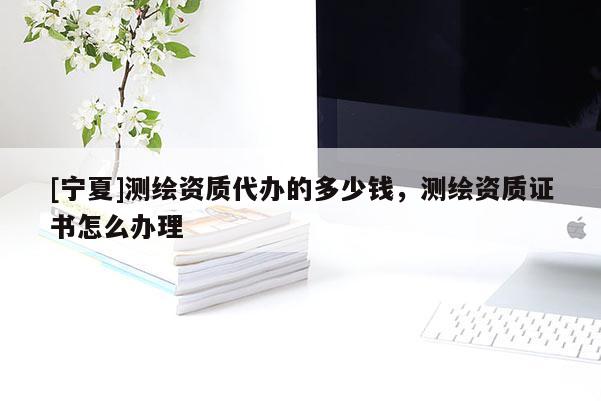 [宁夏]测绘资质代办的多少钱，测绘资质证书怎么办理